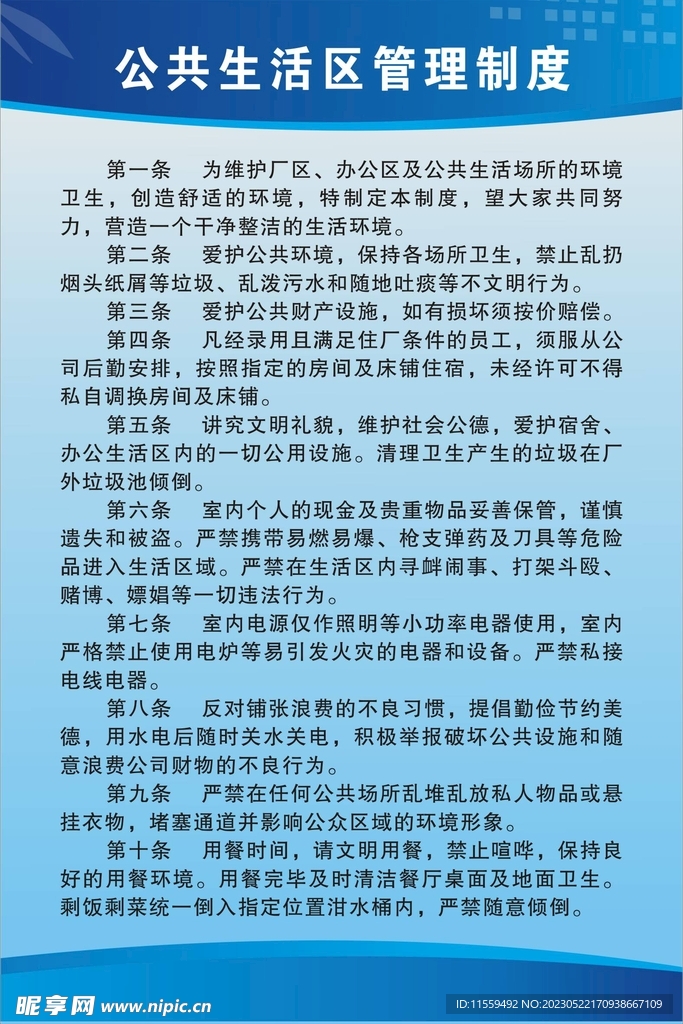 公共生活区管理制度

第一条　为维护厂区、办公区及公共生活场所的环境卫生，创造舒适的环境，特制定本制度，望大家共同努力，营造一个干净整洁的生活环境。

第二条　爱护公共环境，保持各场所卫生，禁止乱扔烟头纸屑等垃圾、乱泼污水和随地吐痰等不文明行为。

第三条　爱护公共财产设施，如有损坏须按价赔偿。

第四条　凡经录用且满足住厂条件的员工，须服从公司后勤安排，按照指定的房间及床铺住宿，未经许可不得私自调换房间及床铺。

第五条　讲究文明礼貌，维护社会公德，爱护宿舍、办公生活区内的一切公用设施。清理卫生产生的垃圾在厂外垃圾池倾倒。

第六条　室内个人的现金及贵重物品妥善保管，谨慎遗失和被盗。严禁携带易燃易爆、枪支弹药及刀具等危险品进入生活区域。严禁在生活区内寻衅闹事、打架斗殴、赌博、嫖娼等一切违法行为。

第七条　室内电源仅作照明等小功率电器使用，室内严格禁止使用电炉等易引发火灾的电器和设备。严禁私接电线电器。

第八条　反对铺张浪费的不良习惯，提倡勤俭节约美德，用水电后随时关水关电，积极举报破坏公共设施和随意浪费公司财物的不良行为。

第九条　严禁在任何公共场所乱堆乱放私人物品或悬挂衣物，堵塞通道并影响公众区域的环境形象。

第十条　用餐时间，请文明用餐，禁止喧哗，保持良好的用餐环境。用餐完毕及时清洁餐厅桌面及地面卫生。剩饭剩菜统一倒入指定位置泔水桶内，严禁随意倾倒。

昵享网 www.nipic.cn
ID:11559492 NO:20230522170938667109